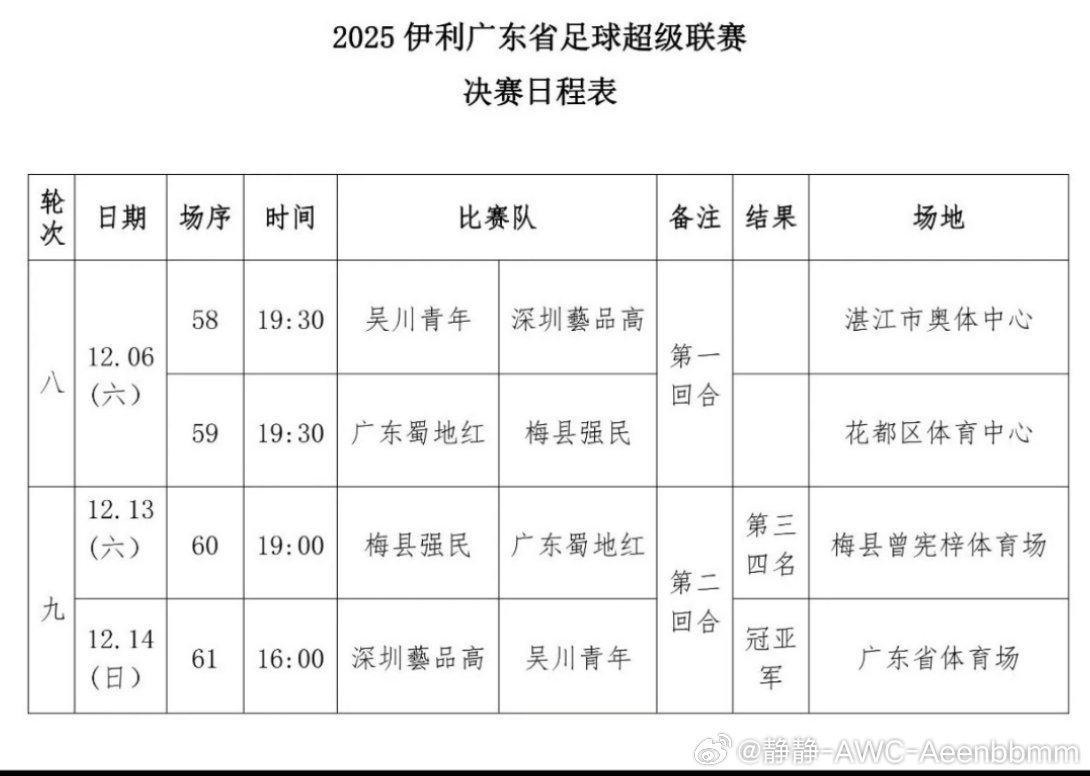 2025伊利广东省足球超级联赛
决赛日程表

| 轮次 | 日期 | 场序 | 时间 | 比赛队 | | 备注 | 结果 | 场地 |
|---|---|---|---|---|---|---|---|---|
| 八 | 12.06(六) | 58 | 19:30 | 吴川青年 | 深圳藝品高 | 第一回合 | | 湛江市奥体中心 |
| | | 59 | 19:30 | 广东蜀地红 | 梅县强民 | | | 花都区体育中心 |
| 九 | 12.13(六) | 60 | 19:00 | 梅县强民 | 广东蜀地红 | 第二回合 | 第三四名 | 梅县曾宪梓体育场 |
| | 12.14(日) | 61 | 16:00 | 深圳藝品高 | 吴川青年 | | 冠亚军 | 广东省体育场 |

@静静-AWC-Aeenbbmm